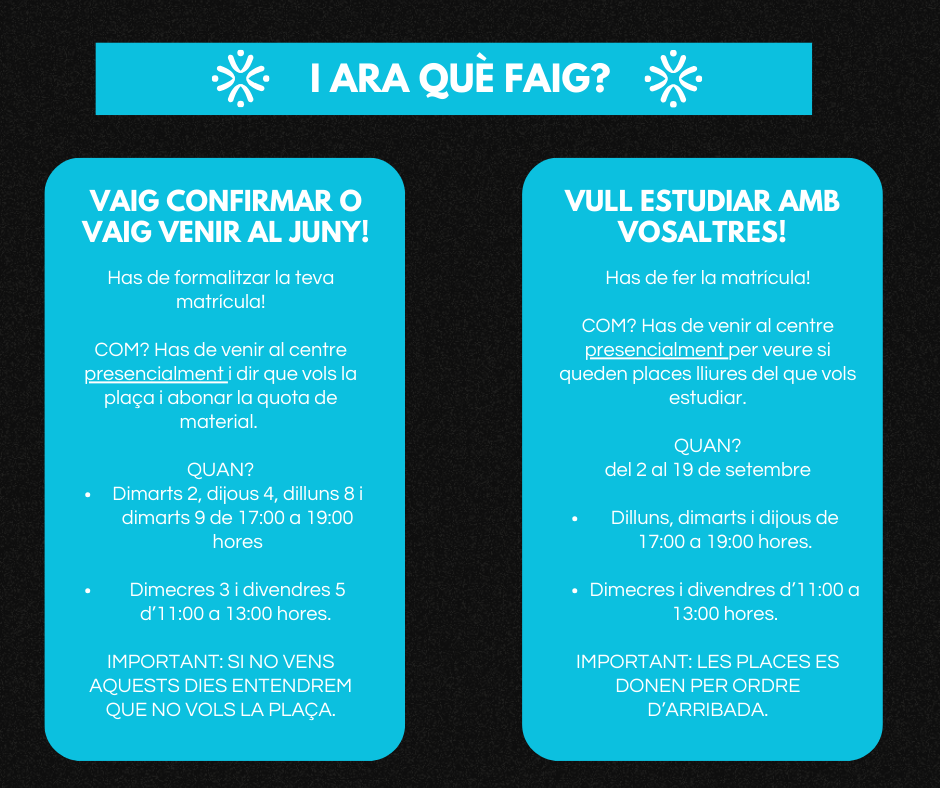 I ARA QUÈ FAIG?

VAIG CONFIRMAR O VAIG VENIR AL JUNY!

Has de formalitzar la teva matrícula!

COM? Has de venir al centre presencialment i dir que vols la plaça i abonar la quota de material.

QUAN?
- Dimarts 2, dijous 4, dilluns 8 i dimarts 9 de 17:00 a 19:00 hores
- Dimecres 3 i divendres 5 d'11:00 a 13:00 hores.

IMPORTANT: SI NO VENS AQUESTS DIES ENTENDREM QUE NO VOLS LA PLAÇA.

VULL ESTUDIAR AMB VOSALTRES!

Has de fer la matrícula!

COM? Has de venir al centre presencialment per veure si queden places lliures del que vols estudiar.

QUAN?
del 2 al 19 de setembre

- Dilluns, dimarts i dijous de 17:00 a 19:00 hores.
- Dimecres i divendres d'11:00 a 13:00 hores.

IMPORTANT: LES PLACES ES DONEN PER ORDRE D'ARRIBADA.